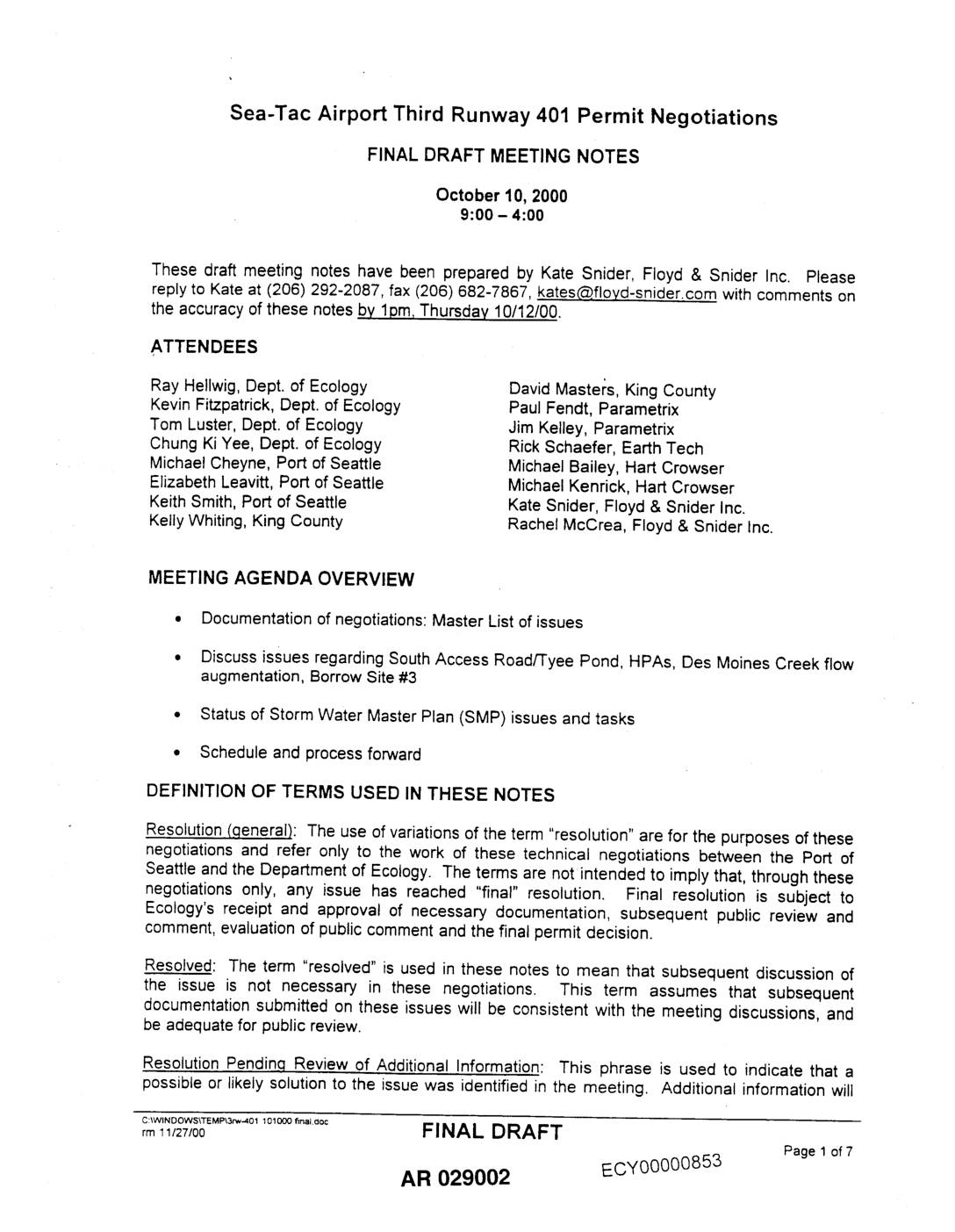 Sea-Tac Airport Third Runway 401 Permit Negotiations

FINAL DRAFT MEETING NOTES

October 10, 2000
9:00 – 4:00

These draft meeting notes have been prepared by Kate Snider, Floyd & Snider Inc. Please reply to Kate at (206) 292-2087, fax (206) 682-7867, kates@floyd-snider.com with comments on the accuracy of these notes by 1pm, Thursday 10/12/00.

ATTENDEES

Ray Hellwig, Dept. of Ecology
Kevin Fitzpatrick, Dept. of Ecology
Tom Luster, Dept. of Ecology
Chung Ki Yee, Dept. of Ecology
Michael Cheyne, Port of Seattle
Elizabeth Leavitt, Port of Seattle
Keith Smith, Port of Seattle
Kelly Whiting, King County

David Masters, King County
Paul Fendt, Parametrix
Jim Kelley, Parametrix
Rick Schaefer, Earth Tech
Michael Bailey, Hart Crowser
Michael Kenrick, Hart Crowser
Kate Snider, Floyd & Snider Inc.
Rachel McCrea, Floyd & Snider Inc.

MEETING AGENDA OVERVIEW

• Documentation of negotiations: Master List of issues

• Discuss issues regarding South Access Road/Tyee Pond, HPAs, Des Moines Creek flow augmentation, Borrow Site #3

• Status of Storm Water Master Plan (SMP) issues and tasks

• Schedule and process forward

DEFINITION OF TERMS USED IN THESE NOTES

Resolution (general): The use of variations of the term "resolution" are for the purposes of these negotiations and refer only to the work of these technical negotiations between the Port of Seattle and the Department of Ecology. The terms are not intended to imply that, through these negotiations only, any issue has reached "final" resolution. Final resolution is subject to Ecology's receipt and approval of necessary documentation, subsequent public review and comment, evaluation of public comment and the final permit decision.

Resolved: The term "resolved" is used in these notes to mean that subsequent discussion of the issue is not necessary in these negotiations. This term assumes that subsequent documentation submitted on these issues will be consistent with the meeting discussions, and be adequate for public review.

Resolution Pending Review of Additional Information: This phrase is used to indicate that a possible or likely solution to the issue was identified in the meeting. Additional information will

C:\WINDOWS\TEMP\3rw-401 101000 final.doc
rm 11/27/00

FINAL DRAFT

Page 1 of 7

AR 029002

ECY00000853